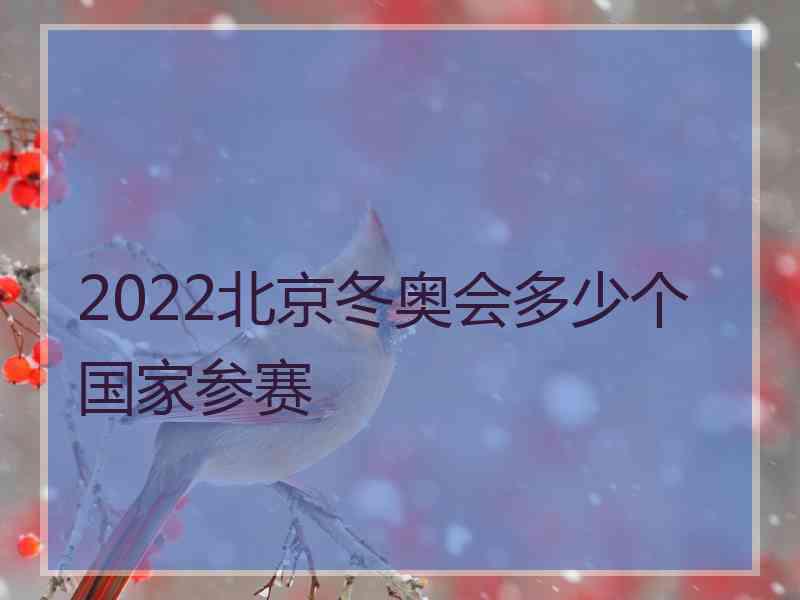 2022北京冬奥会多少个国家参赛